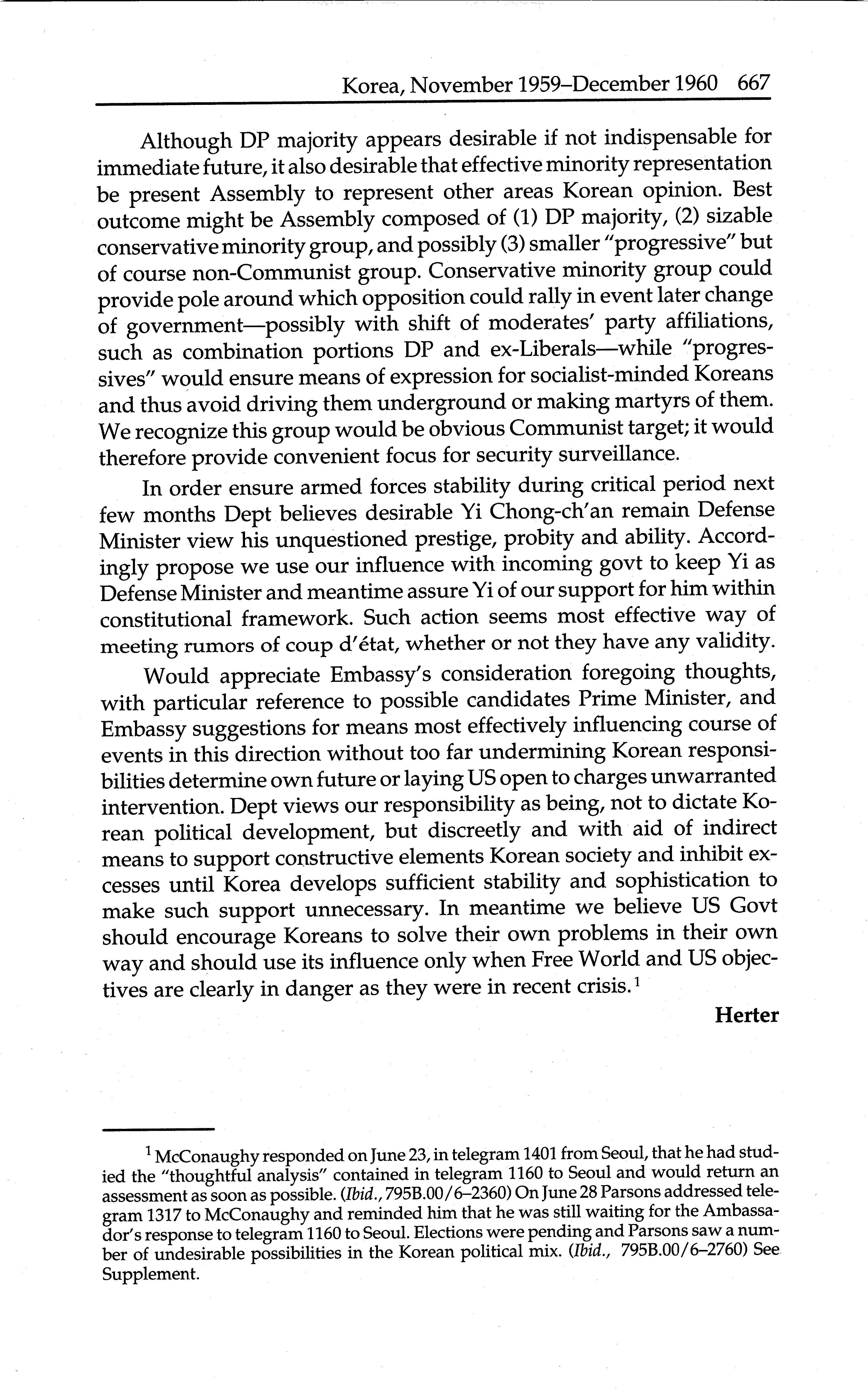 Korea, November 1959–December 1960 667

Although DP majority appears desirable if not indispensable for immediate future, it also desirable that effective minority representation be present Assembly to represent other areas Korean opinion. Best outcome might be Assembly composed of (1) DP majority, (2) sizable conservative minority group, and possibly (3) smaller "progressive" but of course non-Communist group. Conservative minority group could provide pole around which opposition could rally in event later change of government—possibly with shift of moderates' party affiliations, such as combination portions DP and ex-Liberals—while "progressives" would ensure means of expression for socialist-minded Koreans and thus avoid driving them underground or making martyrs of them. We recognize this group would be obvious Communist target; it would therefore provide convenient focus for security surveillance.

In order ensure armed forces stability during critical period next few months Dept believes desirable Yi Chong-ch'an remain Defense Minister view his unquestioned prestige, probity and ability. Accordingly propose we use our influence with incoming govt to keep Yi as Defense Minister and meantime assure Yi of our support for him within constitutional framework. Such action seems most effective way of meeting rumors of coup d'état, whether or not they have any validity.

Would appreciate Embassy's consideration foregoing thoughts, with particular reference to possible candidates Prime Minister, and Embassy suggestions for means most effectively influencing course of events in this direction without too far undermining Korean responsibilities determine own future or laying US open to charges unwarranted intervention. Dept views our responsibility as being, not to dictate Korean political development, but discreetly and with aid of indirect means to support constructive elements Korean society and inhibit excesses until Korea develops sufficient stability and sophistication to make such support unnecessary. In meantime we believe US Govt should encourage Koreans to solve their own problems in their own way and should use its influence only when Free World and US objectives are clearly in danger as they were in recent crisis.$^1$

Herter

$^1$ McConaughy responded on June 23, in telegram 1401 from Seoul, that he had studied the "thoughtful analysis" contained in telegram 1160 to Seoul and would return an assessment as soon as possible. (Ibid., 795B.00/6–2360) On June 28 Parsons addressed telegram 1317 to McConaughy and reminded him that he was still waiting for the Ambassador's response to telegram 1160 to Seoul. Elections were pending and Parsons saw a number of undesirable possibilities in the Korean political mix. (Ibid., 795B.00/6–2760) See Supplement.